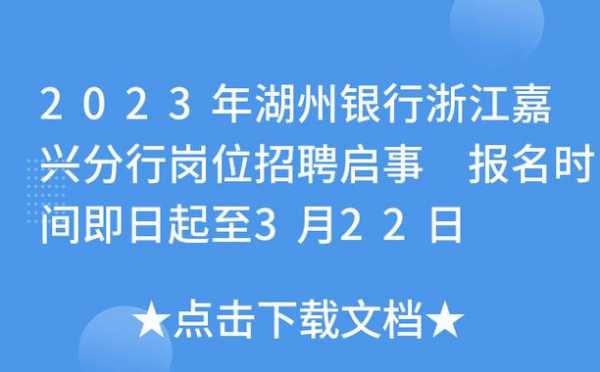 2023年湖州银行浙江嘉兴分行岗位招聘启事　报名时间即日起至3月22日

★点击下载文档★